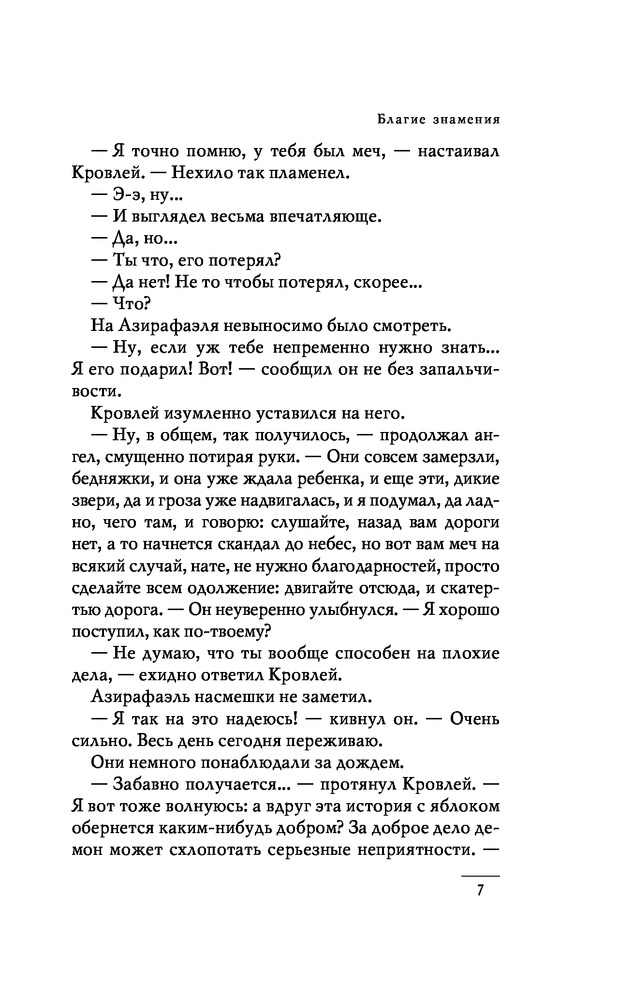 Благие знамения

— Я точно помню, у тебя был меч, — настаивал Кровлей. — Нехило так пламенел.

— Э-э, ну...

— И выглядел весьма впечатляюще.

— Да, но...

— Ты что, его потерял?

— Да нет! Не то чтобы потерял, скорее...

— Что?

На Азирафаэля невыносимо было смотреть.

— Ну, если уж тебе непременно нужно знать... Я его подарил! Вот! — сообщил он не без запальчивости.

Кровлей изумленно уставился на него.

— Ну, в общем, так получилось, — продолжал ангел, смущенно потирая руки. — Они совсем замерзли, бедняжки, и она уже ждала ребенка, и еще эти, дикие звери, да и гроза уже надвигалась, и я подумал, да ладно, чего там, и говорю: слушайте, назад вам дороги нет, а то начнется скандал до небес, но вот вам меч на всякий случай, нате, не нужно благодарностей, просто сделайте всем одолжение: двигайте отсюда, и скатертью дорога. — Он неуверенно улыбнулся. — Я хорошо поступил, как по-твоему?

— Не думаю, что ты вообще способен на плохие дела, — ехидно ответил Кровлей.

Азирафаэль насмешки не заметил.

— Я так на это надеюсь! — кивнул он. — Очень сильно. Весь день сегодня переживаю.

Они немного понаблюдали за дождем.

— Забавно получается... — протянул Кровлей. — Я вот тоже волнуюсь: а вдруг эта история с яблоком обернется каким-нибудь добром? За доброе дело демон может схлопотать серьезные неприятности. —

7